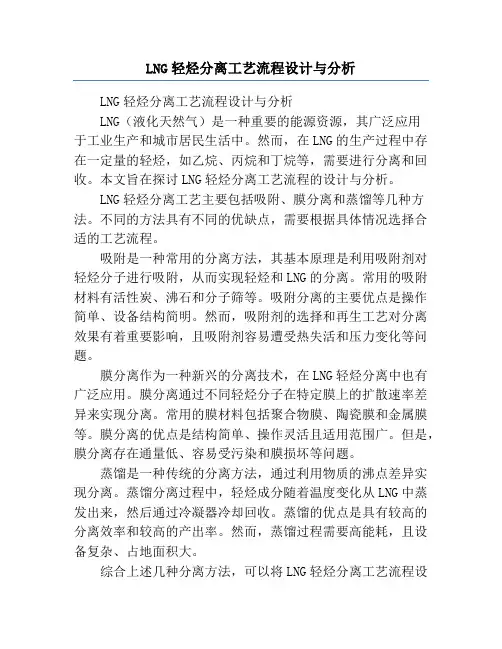 LNG 轻烃分离工艺流程设计与分析

LNG 轻烃分离工艺流程设计与分析

LNG（液化天然气）是一种重要的能源资源，其广泛应用于工业生产和城市居民生活中。然而，在 LNG 的生产过程中存在一定量的轻烃，如乙烷、丙烷和丁烷等，需要进行分离和回收。本文旨在探讨 LNG 轻烃分离工艺流程的设计与分析。

LNG 轻烃分离工艺主要包括吸附、膜分离和蒸馏等几种方法。不同的方法具有不同的优缺点，需要根据具体情况选择合适的工艺流程。

吸附是一种常用的分离方法，其基本原理是利用吸附剂对轻烃分子进行吸附，从而实现轻烃和 LNG 的分离。常用的吸附材料有活性炭、沸石和分子筛等。吸附分离的主要优点是操作简单、设备结构简明。然而，吸附剂的选择和再生工艺对分离效果有着重要影响，且吸附剂容易遭受热失活和压力变化等问题。

膜分离作为一种新兴的分离技术，在 LNG 轻烃分离中也有广泛应用。膜分离通过不同轻烃分子在特定膜上的扩散速率差异来实现分离。常用的膜材料包括聚合物膜、陶瓷膜和金属膜等。膜分离的优点是结构简单、操作灵活且适用范围广。但是，膜分离存在通量低、容易受污染和膜损坏等问题。

蒸馏是一种传统的分离方法，通过利用物质的沸点差异实现分离。蒸馏分离过程中，轻烃成分随着温度变化从 LNG 中蒸发出来，然后通过冷凝器冷却回收。蒸馏的优点是具有较高的分离效率和较高的产出率。然而，蒸馏过程需要高能耗，且设备复杂、占地面积大。

综合上述几种分离方法，可以将 LNG 轻烃分离工艺流程设